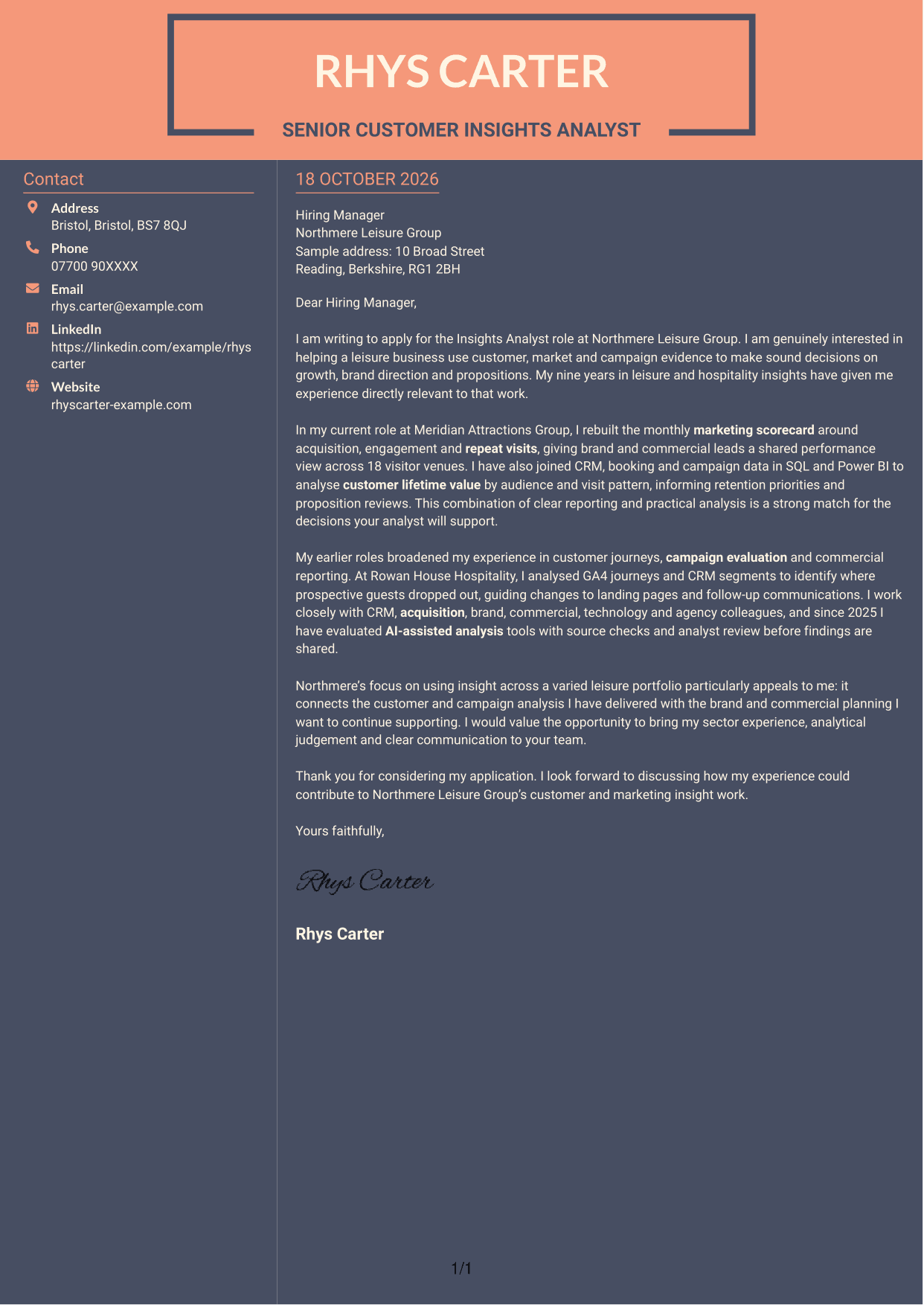 RHYS CARTER

SENIOR CUSTOMER INSIGHTS ANALYST

Contact

Address
Bristol, Bristol, BS7 8QJ

Phone
07700 90XXXX

Email
rhys.carter@example.com

LinkedIn
https://linkedin.com/example/rhyscarter

Website
rhyscarter-example.com

18 OCTOBER 2026

Hiring Manager
Northmere Leisure Group
Sample address: 10 Broad Street
Reading, Berkshire, RG1 2BH

Dear Hiring Manager,

I am writing to apply for the Insights Analyst role at Northmere Leisure Group. I am genuinely interested in helping a leisure business use customer, market and campaign evidence to make sound decisions on growth, brand direction and propositions. My nine years in leisure and hospitality insights have given me experience directly relevant to that work.

In my current role at Meridian Attractions Group, I rebuilt the monthly marketing scorecard around acquisition, engagement and repeat visits, giving brand and commercial leads a shared performance view across 18 visitor venues. I have also joined CRM, booking and campaign data in SQL and Power BI to analyse customer lifetime value by audience and visit pattern, informing retention priorities and proposition reviews. This combination of clear reporting and practical analysis is a strong match for the decisions your analyst will support.

My earlier roles broadened my experience in customer journeys, campaign evaluation and commercial reporting. At Rowan House Hospitality, I analysed GA4 journeys and CRM segments to identify where prospective guests dropped out, guiding changes to landing pages and follow-up communications. I work closely with CRM, acquisition, brand, commercial, technology and agency colleagues, and since 2025 I have evaluated AI-assisted analysis tools with source checks and analyst review before findings are shared.

Northmere's focus on using insight across a varied leisure portfolio particularly appeals to me: it connects the customer and campaign analysis I have delivered with the brand and commercial planning I want to continue supporting. I would value the opportunity to bring my sector experience, analytical judgement and clear communication to your team.

Thank you for considering my application. I look forward to discussing how my experience could contribute to Northmere Leisure Group's customer and marketing insight work.

Yours faithfully,

Rhys Carter

Rhys Carter

1/1